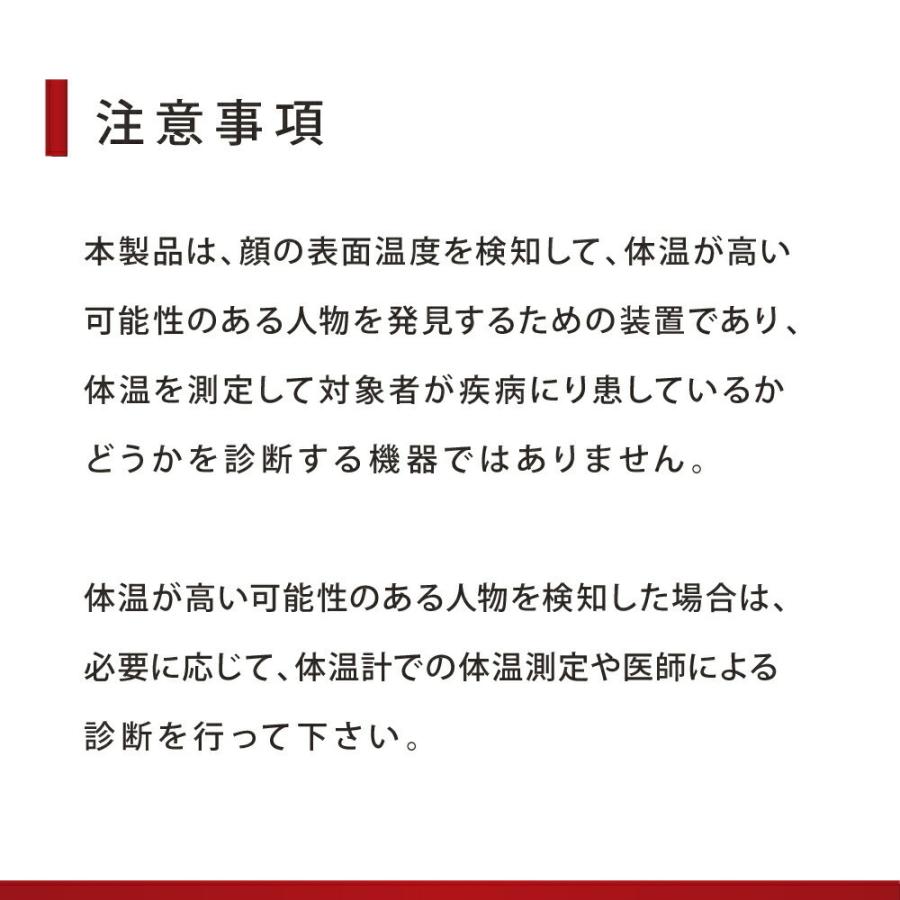 注意事項

本製品は、顔の表面温度を検知して、体温が高い可能性のある人物を発見するための装置であり、体温を測定して対象者が疾病にり患しているかどうかを診断する機器ではありません。

体温が高い可能性のある人物を検知した場合は、必要に応じて、体温計での体温測定や医師による診断を行って下さい。